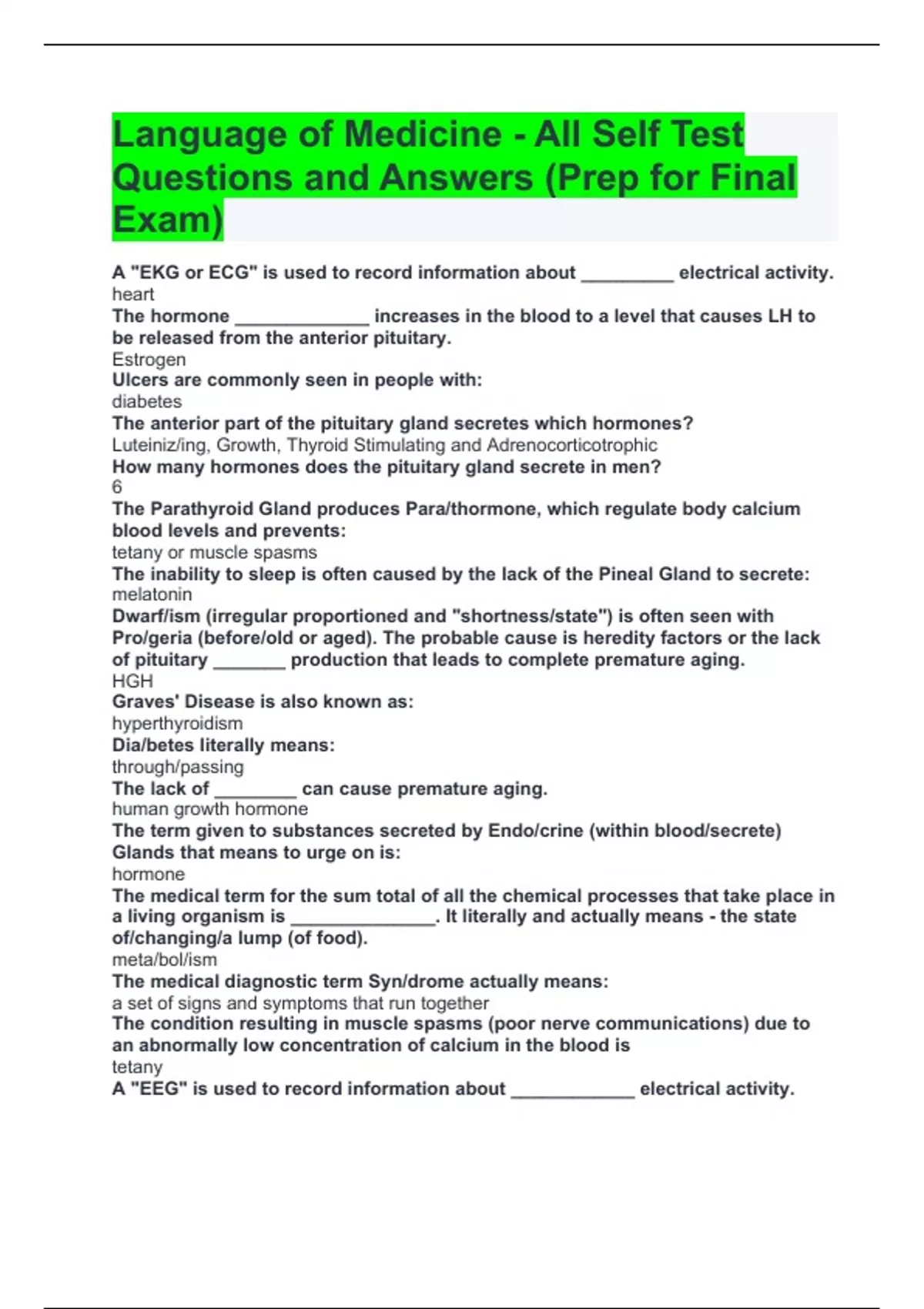 Language of Medicine - All Self Test Questions and Answers (Prep for Final Exam)

A "EKG or ECG" is used to record information about _________ electrical activity.
heart
The hormone _____________ increases in the blood to a level that causes LH to be released from the anterior pituitary.
Estrogen
Ulcers are commonly seen in people with:
diabetes
The anterior part of the pituitary gland secretes which hormones?
Luteiniz/ing, Growth, Thyroid Stimulating and Adrenocorticotrophic
How many hormones does the pituitary gland secrete in men?
6
The Parathyroid Gland produces Para/thormone, which regulate body calcium blood levels and prevents:
tetany or muscle spasms
The inability to sleep is often caused by the lack of the Pineal Gland to secrete:
melatonin
Dwarf/ism (irregular proportioned and "shortness/state") is often seen with Pro/geria (before/old or aged). The probable cause is heredity factors or the lack of pituitary _______ production that leads to complete premature aging.
HGH
Graves' Disease is also known as:
hyperthyroidism
Dia/betes literally means:
through/passing
The lack of ________ can cause premature aging.
human growth hormone
The term given to substances secreted by Endo/crine (within blood/secrete) Glands that means to urge on is:
hormone
The medical term for the sum total of all the chemical processes that take place in a living organism is ______________. It literally and actually means - the state of/changing/a lump (of food).
meta/bol/ism
The medical diagnostic term Syn/drome actually means:
a set of signs and symptoms that run together
The condition resulting in muscle spasms (poor nerve communications) due to an abnormally low concentration of calcium in the blood is
tetany
A "EEG" is used to record information about ____________ electrical activity.